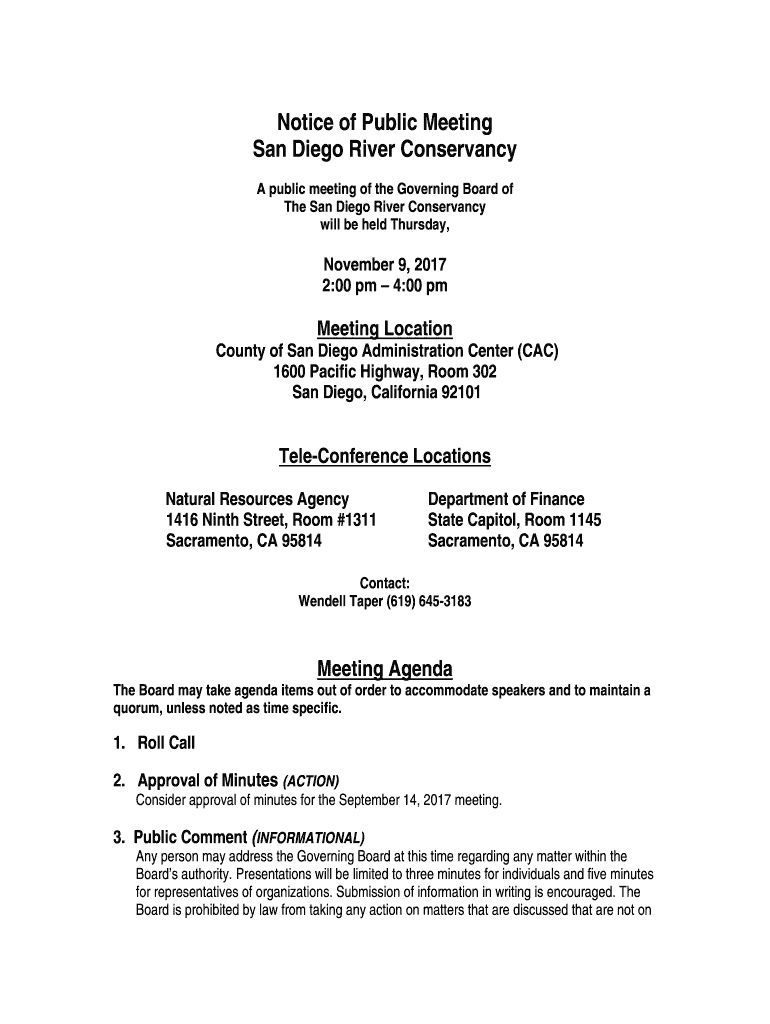 Notice of Public Meeting
San Diego River Conservancy

A public meeting of the Governing Board of
The San Diego River Conservancy
will be held Thursday,

November 9, 2017
2:00 pm – 4:00 pm

Meeting Location
County of San Diego Administration Center (CAC)
1600 Pacific Highway, Room 302
San Diego, California 92101

Tele-Conference Locations

Natural Resources Agency
1416 Ninth Street, Room #1311
Sacramento, CA 95814

Department of Finance
State Capitol, Room 1145
Sacramento, CA 95814

Contact:
Wendell Taper (619) 645-3183

Meeting Agenda
The Board may take agenda items out of order to accommodate speakers and to maintain a quorum, unless noted as time specific.

1. Roll Call

2. Approval of Minutes (ACTION)
Consider approval of minutes for the September 14, 2017 meeting.

3. Public Comment (INFORMATIONAL)
Any person may address the Governing Board at this time regarding any matter within the Board's authority. Presentations will be limited to three minutes for individuals and five minutes for representatives of organizations. Submission of information in writing is encouraged. The Board is prohibited by law from taking any action on matters that are discussed that are not on